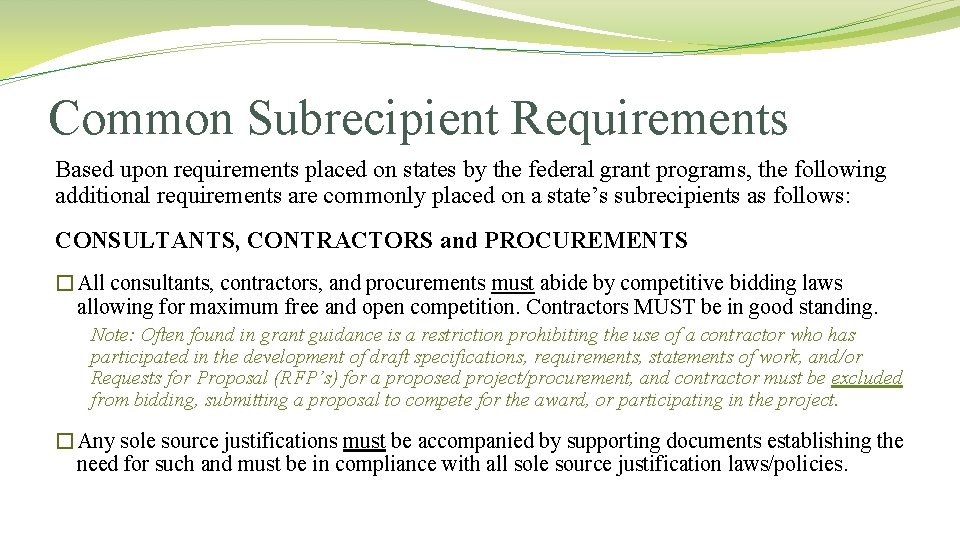 Common Subrecipient Requirements

Based upon requirements placed on states by the federal grant programs, the following additional requirements are commonly placed on a state's subrecipients as follows:

CONSULTANTS, CONTRACTORS and PROCUREMENTS

☐ All consultants, contractors, and procurements must abide by competitive bidding laws allowing for maximum free and open competition. Contractors MUST be in good standing.

Note: Often found in grant guidance is a restriction prohibiting the use of a contractor who has participated in the development of draft specifications, requirements, statements of work, and/or Requests for Proposal (RFP's) for a proposed project/procurement, and contractor must be excluded from bidding, submitting a proposal to compete for the award, or participating in the project.

☐ Any sole source justifications must be accompanied by supporting documents establishing the need for such and must be in compliance with all sole source justification laws/policies.